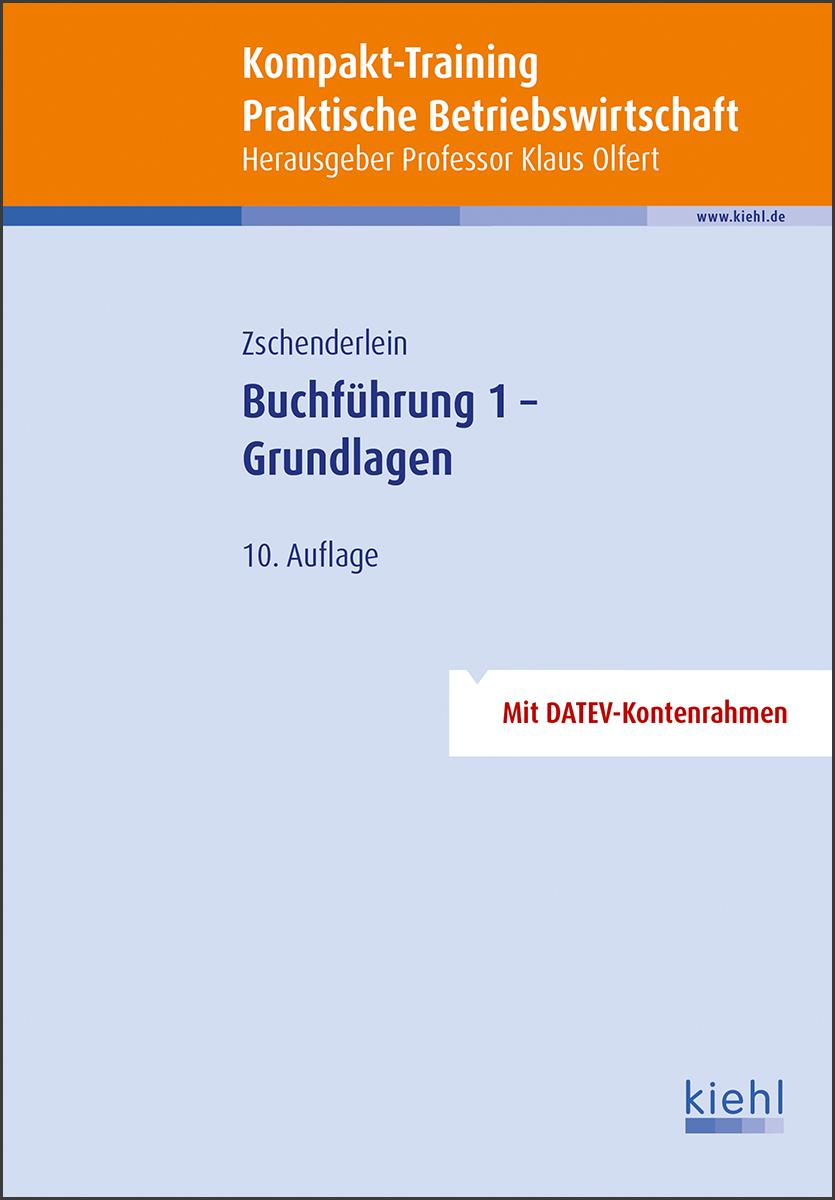 Kompakt-Training
Praktische Betriebswirtschaft
Herausgeber Professor Klaus Olfert

www.kiehl.de

Zschenderlein

Buchführung 1 –
Grundlagen

10. Auflage

Mit DATEV-Kontenrahmen

kiehl